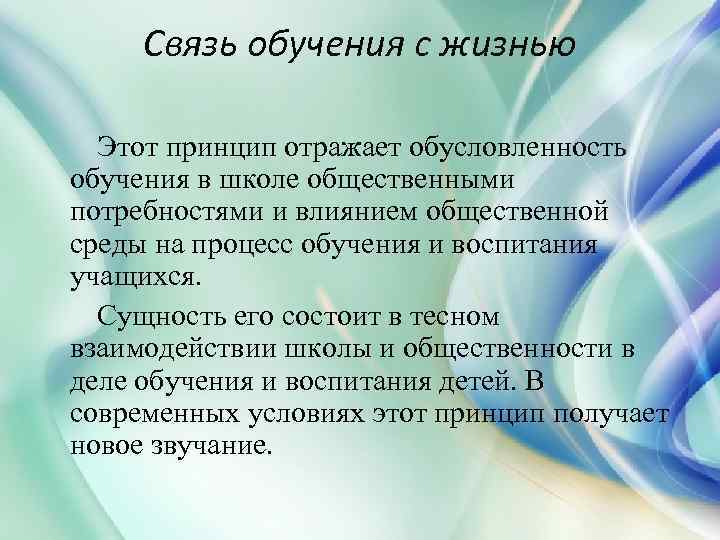 Связь обучения с жизнью

Этот принцип отражает обусловленность обучения в школе общественными потребностями и влиянием общественной среды на процесс обучения и воспитания учащихся.

Сущность его состоит в тесном взаимодействии школы и общественности в деле обучения и воспитания детей. В современных условиях этот принцип получает новое звучание.